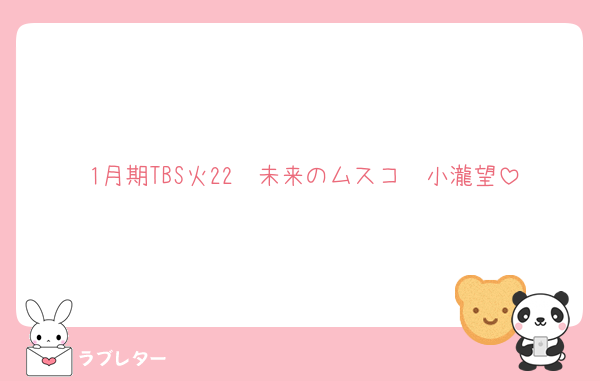 1月期TBS火22　未来のムスコ　小瀧望♡

ラブレター